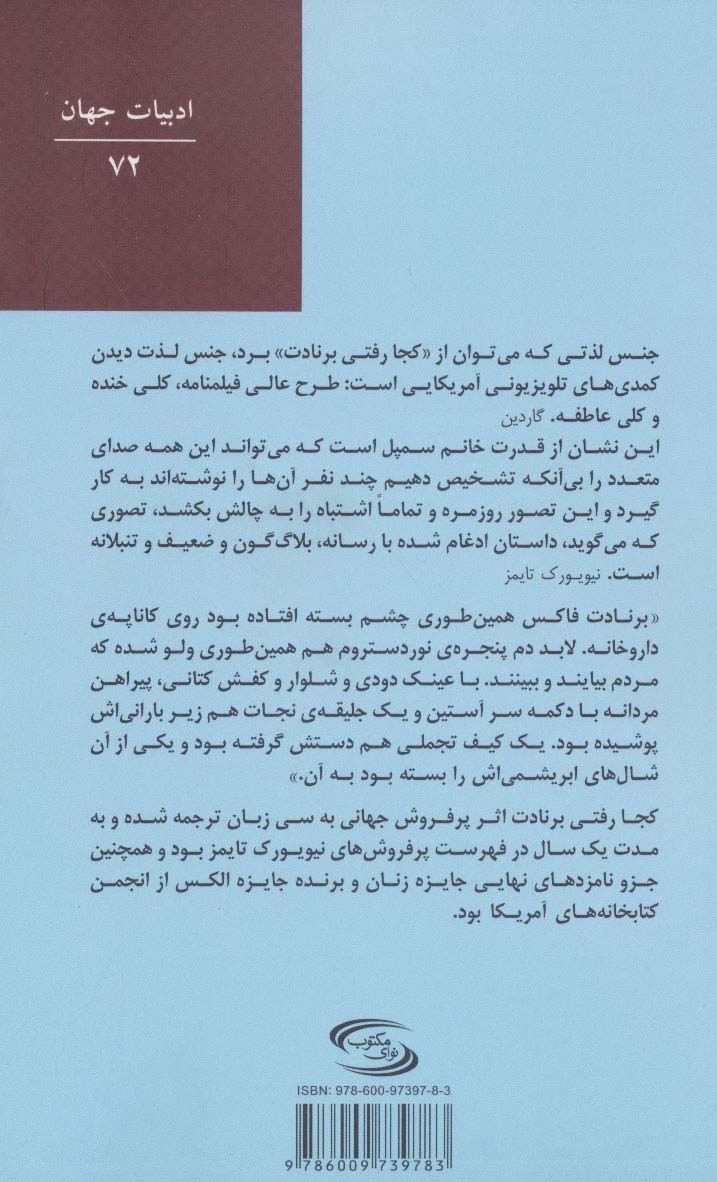 ادبیات جهان
۷۲

جنس لذتی که می‌توان از «کجا رفتی برنادت» برد، جنس لذت دیدن کمدی‌های تلویزیونی آمریکایی است: طرح عالی فیلمنامه، کلی خنده و کلی عاطفه. گاردین

این نشان از قدرت خانم سمپل است که می‌تواند این همه صدای متعدد را بی‌آنکه تشخیص دهیم چند نفر آن‌ها را نوشته‌اند به کار گیرد و این تصور روزمره و تماماً اشتباه را به چالش بکشد، تصوری که می‌گوید، داستان ادغام شده با رسانه، بلاگ‌گون و ضعیف و تنبلانه است. نیویورک تایمز

«برنادت فاکس همین‌طوری چشم بسته افتاده بود روی کاناپه‌ی داروخانه. لابد دم پنجره‌ی نوردستروم هم همین‌طوری ولو شده که مردم بیایند و ببینند. با عینک دودی و شلوار و کفش کتانی، پیراهن مردانه با دکمه سر آستین و یک جلیقه‌ی نجات هم زیر بارانی‌اش پوشیده بود. یک کیف تجملی هم دستش گرفته بود و یکی از آن شال‌های ابریشمی‌اش را بسته بود به آن.»

کجا رفتی برنادت اثر پرفروش جهانی به سی زبان ترجمه شده و به مدت یک سال در فهرست پرفروش‌های نیویورک تایمز بود و همچنین جزو نامزدهای نهایی جایزه زنان و برنده جایزه الکس از انجمن کتابخانه‌های آمریکا بود.

نوای مکتوب

ISBN: 978-600-97397-8-3

9 786009 739783